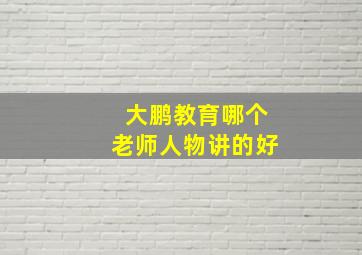 大鹏教育哪个
老师人物讲的好